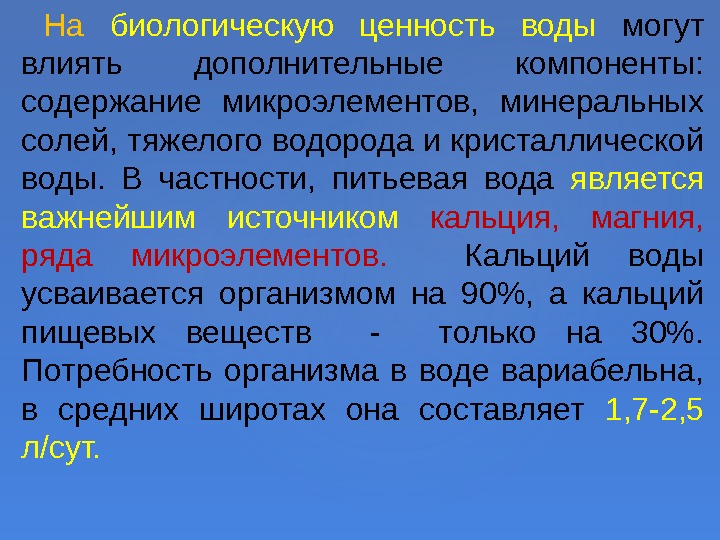 На биологическую ценность воды могут влиять дополнительные компоненты: содержание микроэлементов, минеральных солей, тяжелого водорода и кристаллической воды. В частности, питьевая вода является важнейшим источником кальция, магния, ряда микроэлементов. Кальций воды усваивается организмом на 90%, а кальций пищевых веществ - только на 30%. Потребность организма в воде вариабельна, в средних широтах она составляет 1,7-2,5 л/сут.